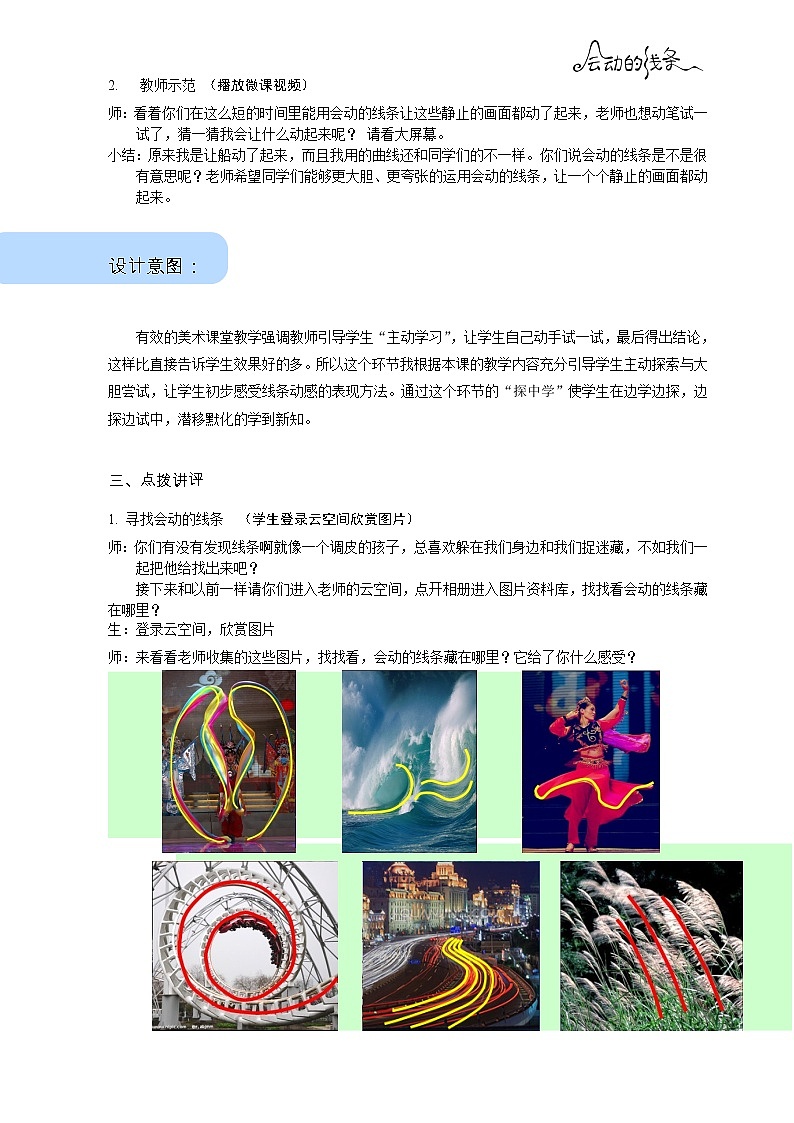 会动的线条

2. 教师示范 （播放微课视频）

师：看着你们在这么短的时间里能用会动的线条让这些静止的画面都动了起来，老师也想动笔试一试了，猜一猜我会让什么动起来呢？ 请看大屏幕。

小结：原来我是让船动了起来，而且我用的曲线还和同学们的不一样。你们说会动的线条是不是很有意思呢？老师希望同学们能够更大胆、更夸张的运用会动的线条，让一个个静止的画面都动起来。

设计意图：

有效的美术课堂教学强调教师引导学生“主动学习”，让学生自己动手试一试，最后得出结论，这样比直接告诉学生效果好的多。所以这个环节我根据本课的教学内容充分引导学生主动探索与大胆尝试，让学生初步感受线条动感的表现方法。通过这个环节的“探中学”使学生在边学边探，边探边试中，潜移默化的学到新知。

三、点拨讲评

1. 寻找会动的线条 （学生登录云空间欣赏图片）

师：你们有没有发现线条啊就像一个调皮的孩子，总喜欢躲在我们身边和我们捉迷藏，不如我们一起把他给找出来吧？

接下来和以前一样请你们进入老师的云空间，点开相册进入图片资料库，找找看会动的线条藏在哪里？

生：登录云空间，欣赏图片

师：来看看老师收集的这些图片，找找看，会动的线条藏在哪里？它给了你什么感受？